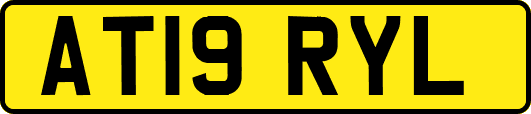 AT19 RYL